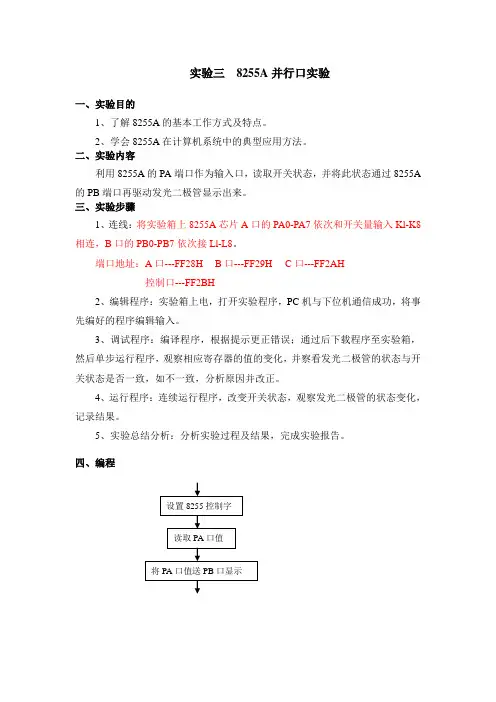 实验三　8255A 并行口实验

一、实验目的

1、了解 8255A 的基本工作方式及特点。

2、学会 8255A 在计算机系统中的典型应用方法。

二、实验内容

利用 8255A 的 PA 端口作为输入口，读取开关状态，并将此状态通过 8255A 的 PB 端口再驱动发光二极管显示出来。

三、实验步骤

1、连线：将实验箱上 8255A 芯片 A 口的 PA0-PA7 依次和开关量输入 Kl-K8 相连，B 口的 PB0-PB7 依次接 Ll-L8。

端口地址：A 口---FF28H　B 口---FF29H　C 口---FF2AH

控制口---FF2BH

2、编辑程序：实验箱上电，打开实验程序，PC 机与下位机通信成功，将事先编好的程序编辑输入。

3、调试程序：编译程序，根据提示更正错误；通过后下载程序至实验箱，然后单步运行程序，观察相应寄存器的值的变化，并察看发光二极管的状态与开关状态是否一致，如不一致，分析原因并改正。

4、运行程序：连续运行程序，改变开关状态，观察发光二极管的状态变化，记录结果。

5、实验总结分析：分析实验过程及结果，完成实验报告。

四、编程

设置 8255 控制字

读取 PA 口值

将 PA 口值送 PB 口显示